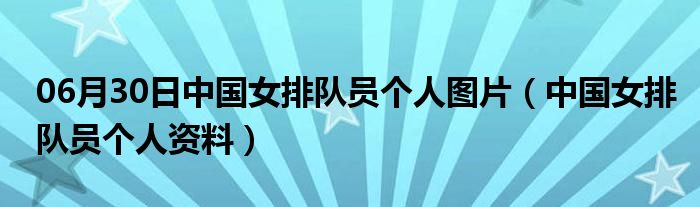 06月30日中国女排队员个人图片（中国女排队员个人资料）